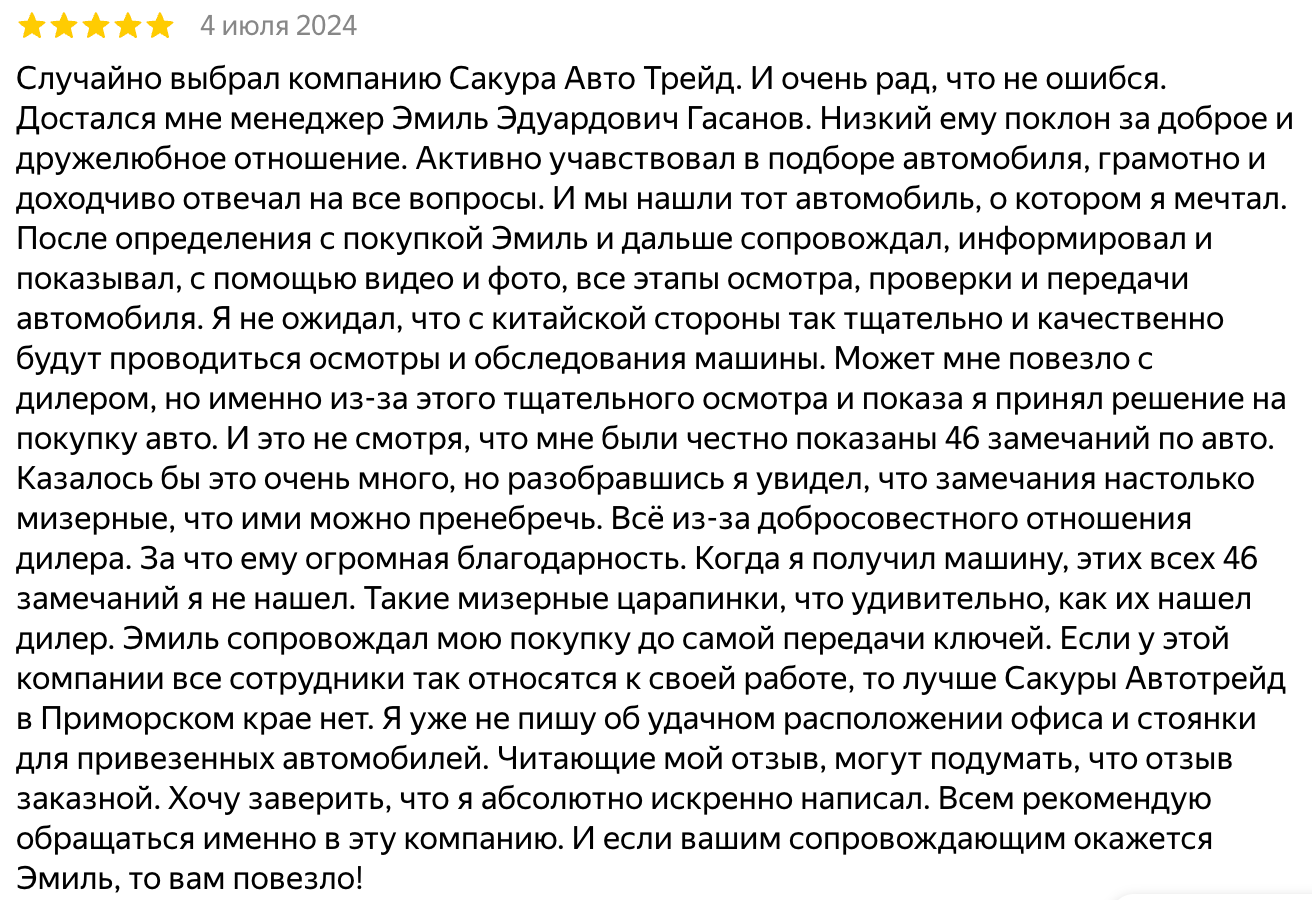 4 июля 2024

Случайно выбрал компанию Сакура Авто Трейд. И очень рад, что не ошибся. Достался мне менеджер Эмиль Эдуардович Гасанов. Низкий ему поклон за доброе и дружелюбное отношение. Активно учавствовал в подборе автомобиля, грамотно и доходчиво отвечал на все вопросы. И мы нашли тот автомобиль, о котором я мечтал. После определения с покупкой Эмиль и дальше сопровождал, информировал и показывал, с помощью видео и фото, все этапы осмотра, проверки и передачи автомобиля. Я не ожидал, что с китайской стороны так тщательно и качественно будут проводиться осмотры и обследования машины. Может мне повезло с дилером, но именно из-за этого тщательного осмотра и показа я принял решение на покупку авто. И это не смотря, что мне были честно показаны 46 замечаний по авто. Казалось бы это очень много, но разобравшись я увидел, что замечания настолько мизерные, что ими можно пренебречь. Всё из-за добросовестного отношения дилера. За что ему огромная благодарность. Когда я получил машину, этих всех 46 замечаний я не нашел. Такие мизерные царапинки, что удивительно, как их нашел дилер. Эмиль сопровождал мою покупку до самой передачи ключей. Если у этой компании все сотрудники так относятся к своей работе, то лучше Сакуры Автотрейд в Приморском крае нет. Я уже не пишу об удачном расположении офиса и стоянки для привезенных автомобилей. Читающие мой отзыв, могут подумать, что отзыв заказной. Хочу заверить, что я абсолютно искренно написал. Всем рекомендую обращаться именно в эту компанию. И если вашим сопровождающим окажется Эмиль, то вам повезло!